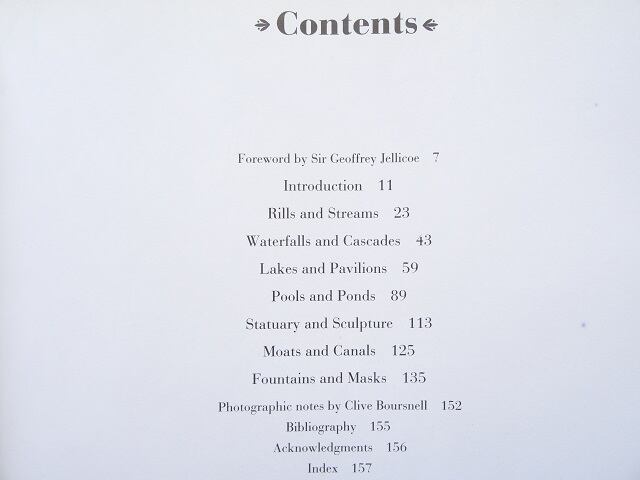 Contents

Foreword by Sir Geoffrey Jellicoe 7

Introduction 11

Rills and Streams 23

Waterfalls and Cascades 43

Lakes and Pavilions 59

Pools and Ponds 89

Statuary and Sculpture 113

Moats and Canals 125

Fountains and Masks 135

Photographic notes by Clive Boursnell 152

Bibliography 155

Acknowledgments 156

Index 157